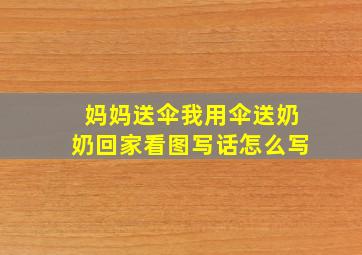 妈妈送伞我用伞送奶奶回家看图写话怎么写